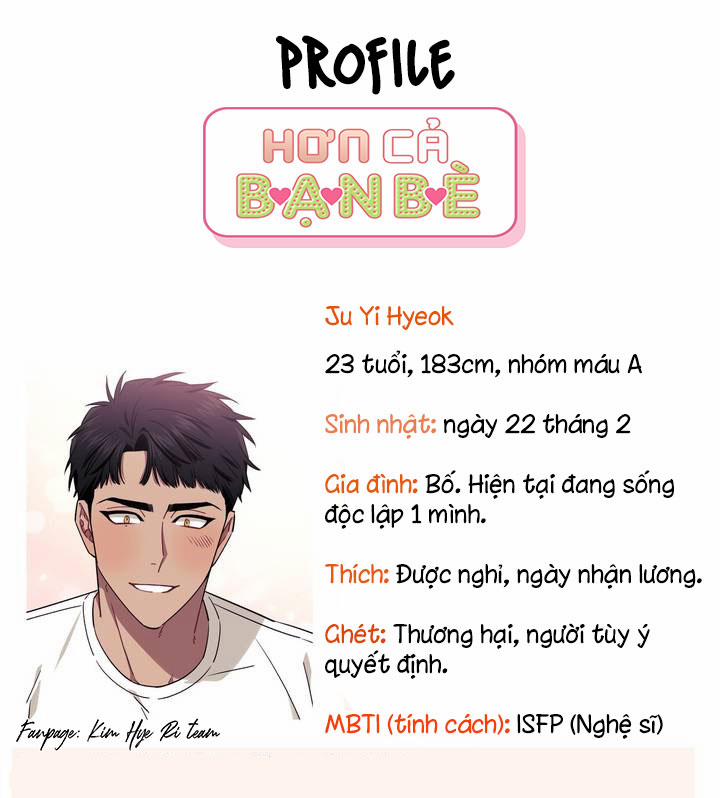 PROFILE

HƠN CẢ BẠN BÈ

Ju Yi Hyeok

23 tuổi, 183cm, nhóm máu A

Sinh nhật: ngày 22 tháng 2

Gia đình: Bố. Hiện tại đang sống độc lập 1 mình.

Thích: Được nghỉ, ngày nhận lương.

Ghét: Thương hại, người tùy ý quyết định.

MBTI (tính cách): ISFP (Nghệ sĩ)

Fanpage: Kim Hye Ri team